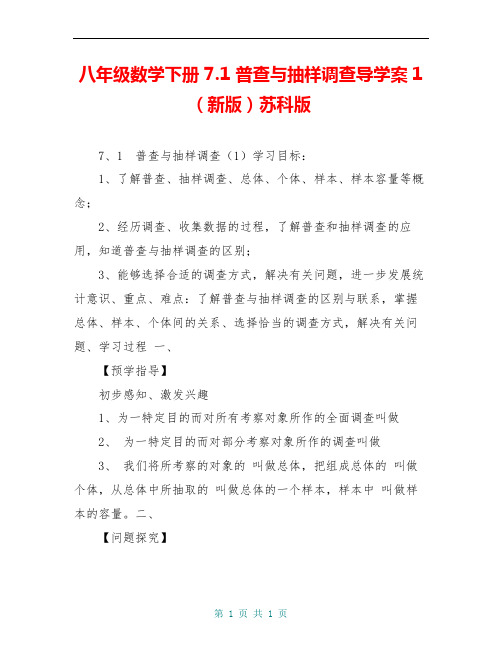 八年级数学下册 7.1 普查与抽样调查导学案 1（新版）苏科版

7、1 普查与抽样调查（1）学习目标：

1、了解普查、抽样调查、总体、个体、样本、样本容量等概念；

2、经历调查、收集数据的过程，了解普查和抽样调查的应用，知道普查与抽样调查的区别；

3、能够选择合适的调查方式，解决有关问题，进一步发展统计意识、重点、难点：了解普查与抽样调查的区别与联系，掌握总体、样本、个体间的关系、选择恰当的调查方式，解决有关问题、学习过程 一、

【预学指导】

初步感知、激发兴趣

1、为一特定目的而对所有考察对象所作的全面调查叫做

2、 为一特定目的而对部分考察对象所作的调查叫做

3、 我们将所考察的对象的 叫做总体，把组成总体的 叫做个体，从总体中所抽取的 叫做总体的一个样本，样本中 叫做样本的容量。二、

【问题探究】

第 1 页 共 1 页